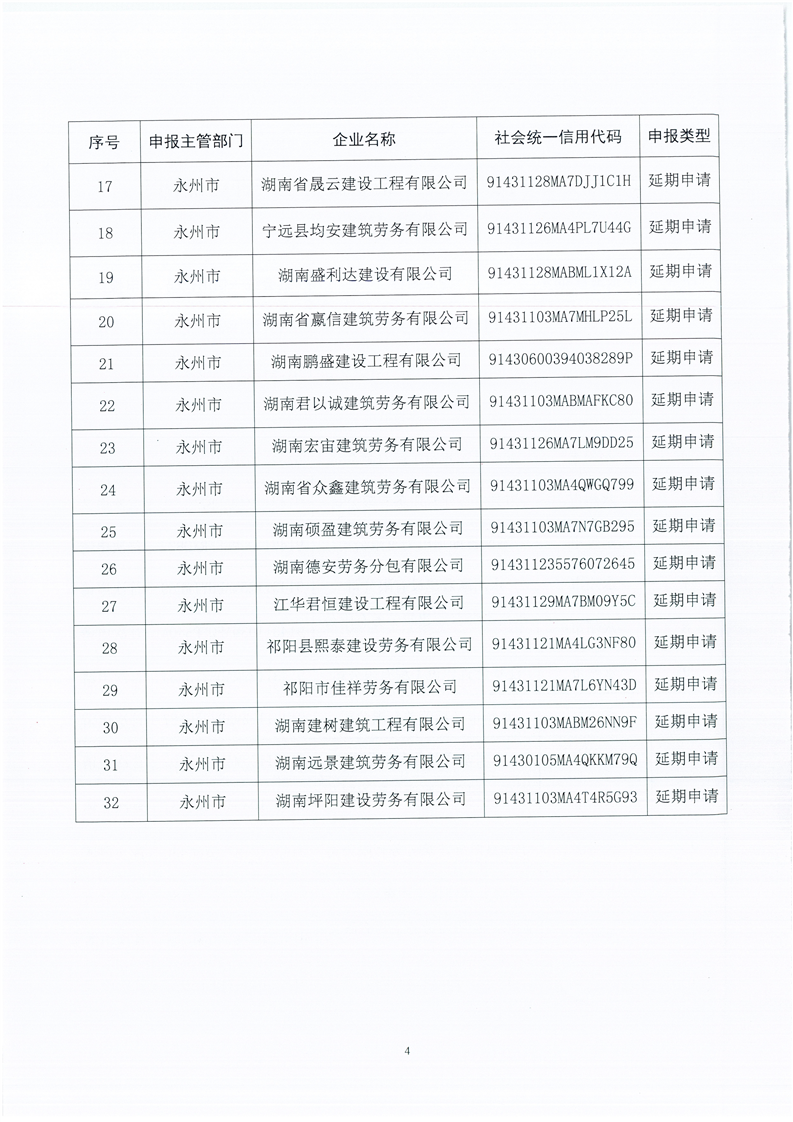 | 序号 | 申报主管部门 | 企业名称 | 社会统一信用代码 | 申报类型 |
|---|---|---|---|---|
| 17 | 永州市 | 湖南省晟云建设工程有限公司 | 91431128MA7DJJ1C1H | 延期申请 |
| 18 | 永州市 | 宁远县均安建筑劳务有限公司 | 91431126MA4PL7U44G | 延期申请 |
| 19 | 永州市 | 湖南盛利达建设有限公司 | 91431128MABML1X12A | 延期申请 |
| 20 | 永州市 | 湖南省赢信建筑劳务有限公司 | 91431103MA7MHLP25L | 延期申请 |
| 21 | 永州市 | 湖南鹏盛建设工程有限公司 | 91430600394038289P | 延期申请 |
| 22 | 永州市 | 湖南君以诚建筑劳务有限公司 | 91431103MABMAFKC80 | 延期申请 |
| 23 | 永州市 | 湖南宏宙建筑劳务有限公司 | 91431126MA7LM9DD25 | 延期申请 |
| 24 | 永州市 | 湖南省众鑫建筑劳务有限公司 | 91431103MA4QWGQ799 | 延期申请 |
| 25 | 永州市 | 湖南硕盈建筑劳务有限公司 | 91431103MA7N7GB295 | 延期申请 |
| 26 | 永州市 | 湖南德安劳务分包有限公司 | 914311235576072645 | 延期申请 |
| 27 | 永州市 | 江华君恒建设工程有限公司 | 91431129MA7BM09Y5C | 延期申请 |
| 28 | 永州市 | 祁阳县熙泰建设劳务有限公司 | 91431121MA4LG3NF80 | 延期申请 |
| 29 | 永州市 | 祁阳市佳祥劳务有限公司 | 91431121MA7L6YN43D | 延期申请 |
| 30 | 永州市 | 湖南建树建筑工程有限公司 | 91431103MABM26NN9F | 延期申请 |
| 31 | 永州市 | 湖南远景建筑劳务有限公司 | 91430105MA4QKKM79Q | 延期申请 |
| 32 | 永州市 | 湖南坪阳建设劳务有限公司 | 91431103MA4T4R5G93 | 延期申请 |

4